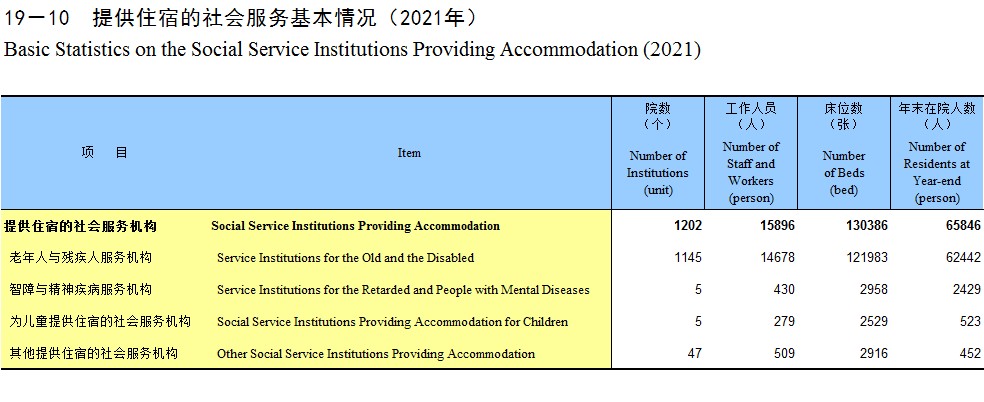 19－10　提供住宿的社会服务基本情况（2021年）
Basic Statistics on the Social Service Institutions Providing Accommodation (2021)

| 项　目 | Item | 院数（个） Number of Institutions (unit) | 工作人员（人） Number of Staff and Workers (person) | 床位数（张） Number of Beds (bed) | 年末在院人数（人） Number of Residents at Year-end (person) |
|---|---|---|---|---|---|
| 提供住宿的社会服务机构 | Social Service Institutions Providing Accommodation | 1202 | 15896 | 130386 | 65846 |
| 老年人与残疾人服务机构 | Service Institutions for the Old and the Disabled | 1145 | 14678 | 121983 | 62442 |
| 智障与精神疾病服务机构 | Service Institutions for the Retarded and People with Mental Diseases | 5 | 430 | 2958 | 2429 |
| 为儿童提供住宿的社会服务机构 | Social Service Institutions Providing Accommodation for Children | 5 | 279 | 2529 | 523 |
| 其他提供住宿的社会服务机构 | Other Social Service Institutions Providing Accommodation | 47 | 509 | 2916 | 452 |